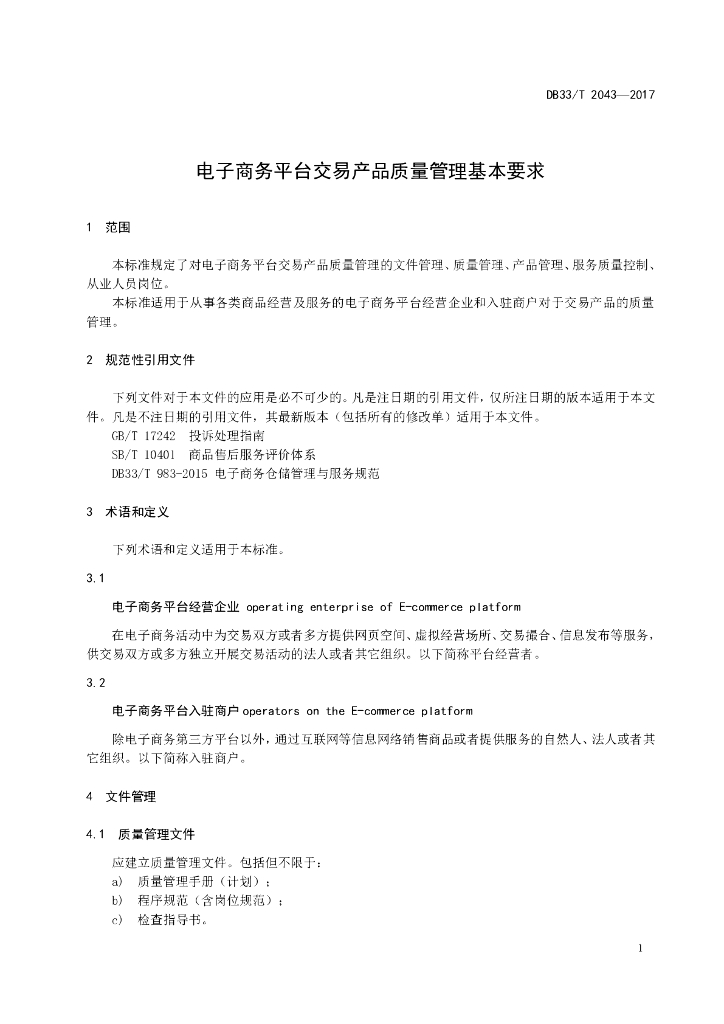 DB33/T 2043—2017

电子商务平台交易产品质量管理基本要求

1 范围

本标准规定了对电子商务平台交易产品质量管理的文件管理、质量管理、产品管理、服务质量控制、从业人员岗位。

本标准适用于从事各类商品经营及服务的电子商务平台经营企业和入驻商户对于交易产品的质量管理。

2 规范性引用文件

下列文件对于本文件的应用是必不可少的。凡是注日期的引用文件，仅所注日期的版本适用于本文件。凡是不注日期的引用文件，其最新版本（包括所有的修改单）适用于本文件。

GB/T 17242 投诉处理指南

SB/T 10401 商品售后服务评价体系

DB33/T 983-2015 电子商务仓储管理与服务规范

3 术语和定义

下列术语和定义适用于本标准。

3.1

电子商务平台经营企业 operating enterprise of E-commerce platform

在电子商务活动中为交易双方或者多方提供网页空间、虚拟经营场所、交易撮合、信息发布等服务，供交易双方或多方独立开展交易活动的法人或者其它组织。以下简称平台经营者。

3.2

电子商务平台入驻商户 operators on the E-commerce platform

除电子商务第三方平台以外，通过互联网等信息网络销售商品或者提供服务的自然人、法人或者其它组织。以下简称入驻商户。

4 文件管理

4.1 质量管理文件

应建立质量管理文件。包括但不限于：

a) 质量管理手册（计划）；

b) 程序规范（含岗位规范）；

c) 检查指导书。

1